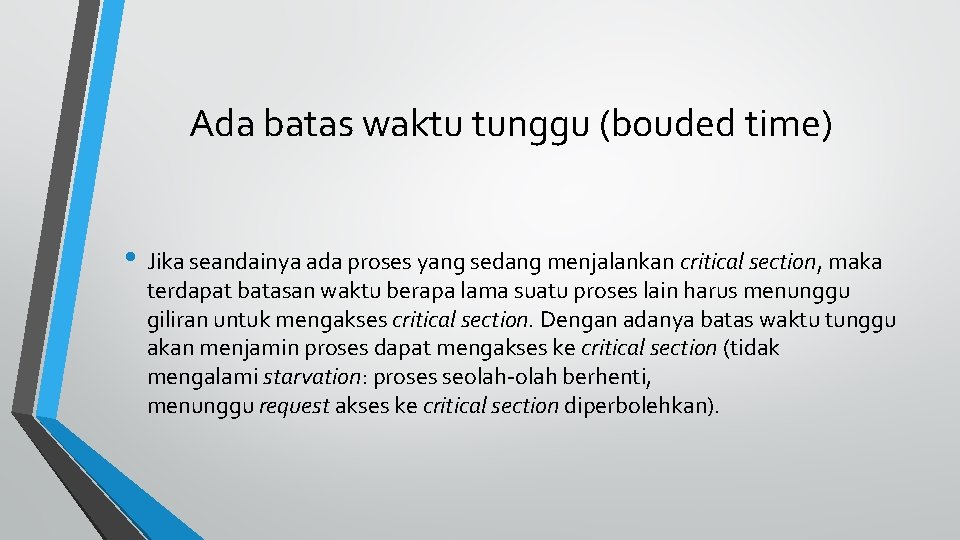 Ada batas waktu tunggu (bouded time)

• Jika seandainya ada proses yang sedang menjalankan critical section, maka terdapat batasan waktu berapa lama suatu proses lain harus menunggu giliran untuk mengakses critical section. Dengan adanya batas waktu tunggu akan menjamin proses dapat mengakses ke critical section (tidak mengalami starvation: proses seolah-olah berhenti, menunggu request akses ke critical section diperbolehkan).